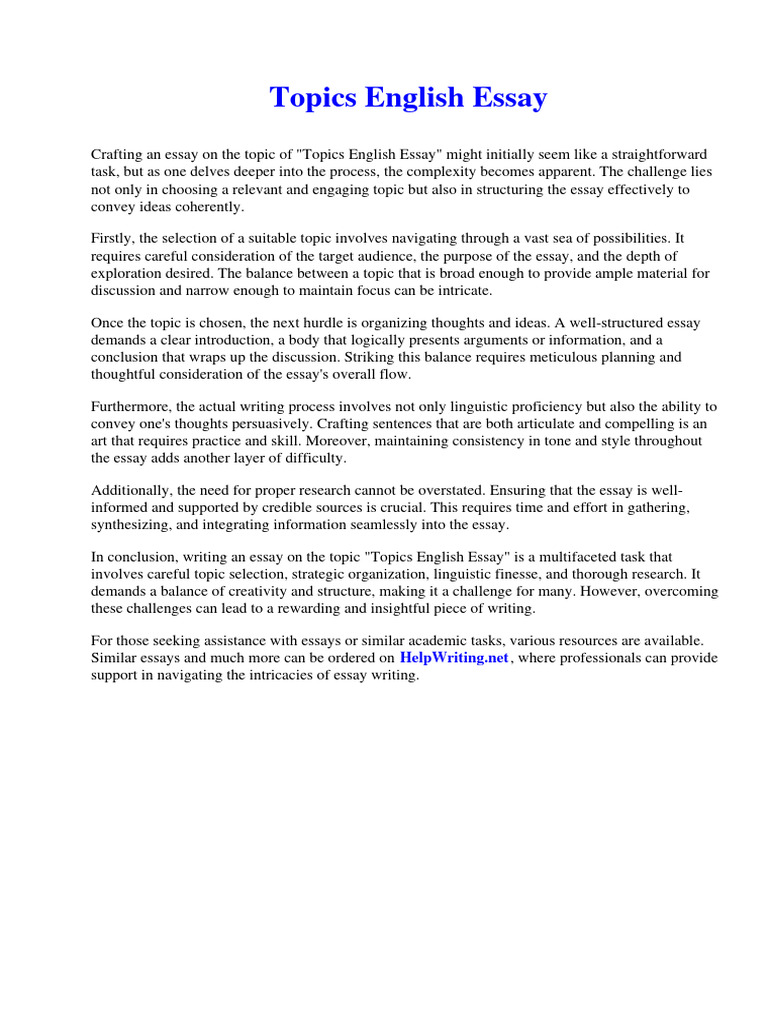 Topics English Essay

Crafting an essay on the topic of "Topics English Essay" might initially seem like a straightforward task, but as one delves deeper into the process, the complexity becomes apparent. The challenge lies not only in choosing a relevant and engaging topic but also in structuring the essay effectively to convey ideas coherently.

Firstly, the selection of a suitable topic involves navigating through a vast sea of possibilities. It requires careful consideration of the target audience, the purpose of the essay, and the depth of exploration desired. The balance between a topic that is broad enough to provide ample material for discussion and narrow enough to maintain focus can be intricate.

Once the topic is chosen, the next hurdle is organizing thoughts and ideas. A well-structured essay demands a clear introduction, a body that logically presents arguments or information, and a conclusion that wraps up the discussion. Striking this balance requires meticulous planning and thoughtful consideration of the essay's overall flow.

Furthermore, the actual writing process involves not only linguistic proficiency but also the ability to convey one's thoughts persuasively. Crafting sentences that are both articulate and compelling is an art that requires practice and skill. Moreover, maintaining consistency in tone and style throughout the essay adds another layer of difficulty.

Additionally, the need for proper research cannot be overstated. Ensuring that the essay is well-informed and supported by credible sources is crucial. This requires time and effort in gathering, synthesizing, and integrating information seamlessly into the essay.

In conclusion, writing an essay on the topic "Topics English Essay" is a multifaceted task that involves careful topic selection, strategic organization, linguistic finesse, and thorough research. It demands a balance of creativity and structure, making it a challenge for many. However, overcoming these challenges can lead to a rewarding and insightful piece of writing.

For those seeking assistance with essays or similar academic tasks, various resources are available. Similar essays and much more can be ordered on HelpWriting.net, where professionals can provide support in navigating the intricacies of essay writing.